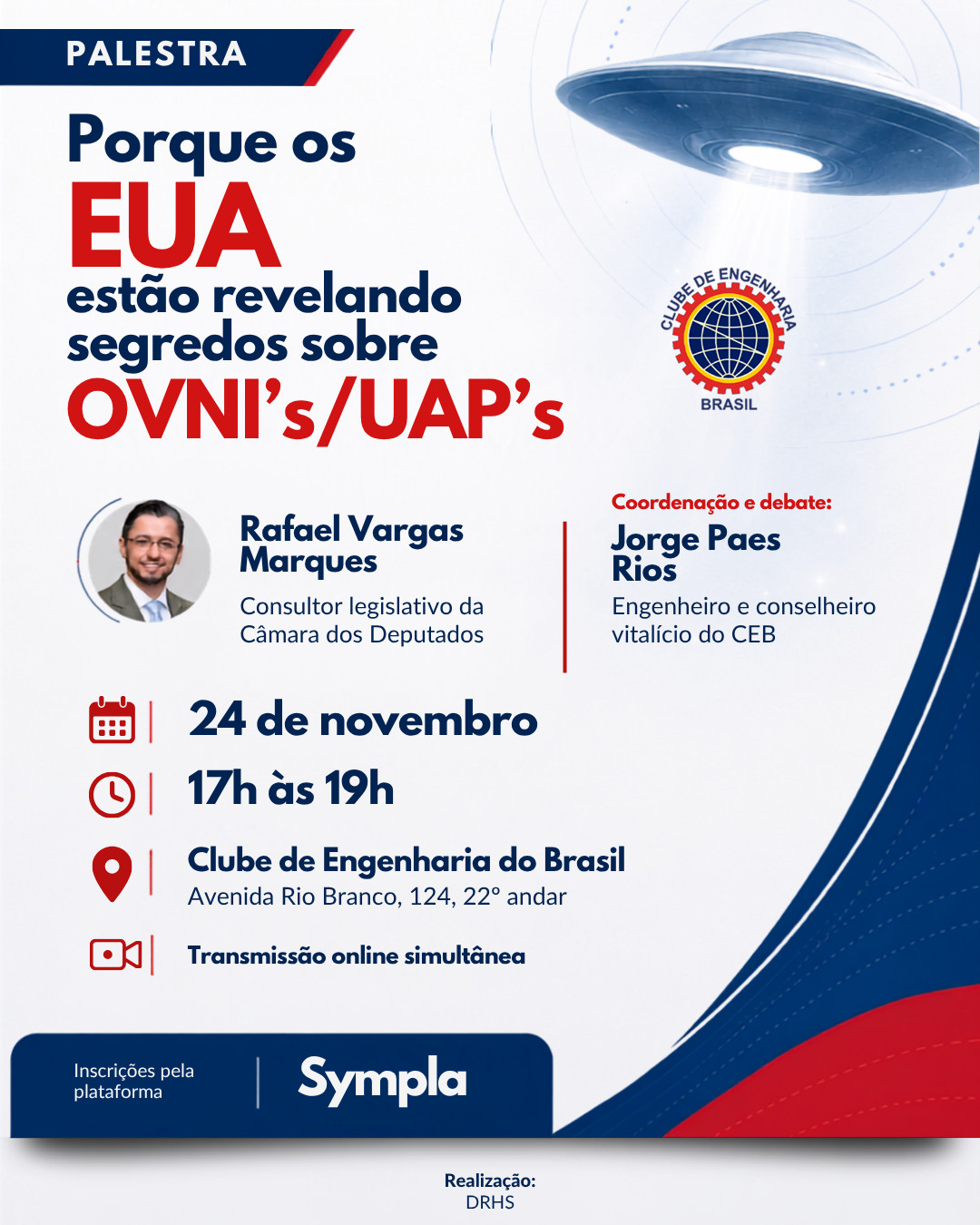 PALESTRA

Porque os EUA estão revelando segredos sobre OVNI's/UAP's

CLUBE DE ENGENHARIA
BRASIL

Rafael Vargas Marques

Consultor legislativo da Câmara dos Deputados

Coordenação e debate:

Jorge Paes Rios

Engenheiro e conselheiro vitalício do CEB

24 de novembro

17h às 19h

Clube de Engenharia do Brasil
Avenida Rio Branco, 124, 22° andar

Transmissão online simultânea

Inscrições pela plataforma

Sympla

Realização:
DRHS